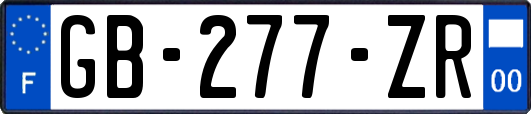 F

GB-277-ZR

00